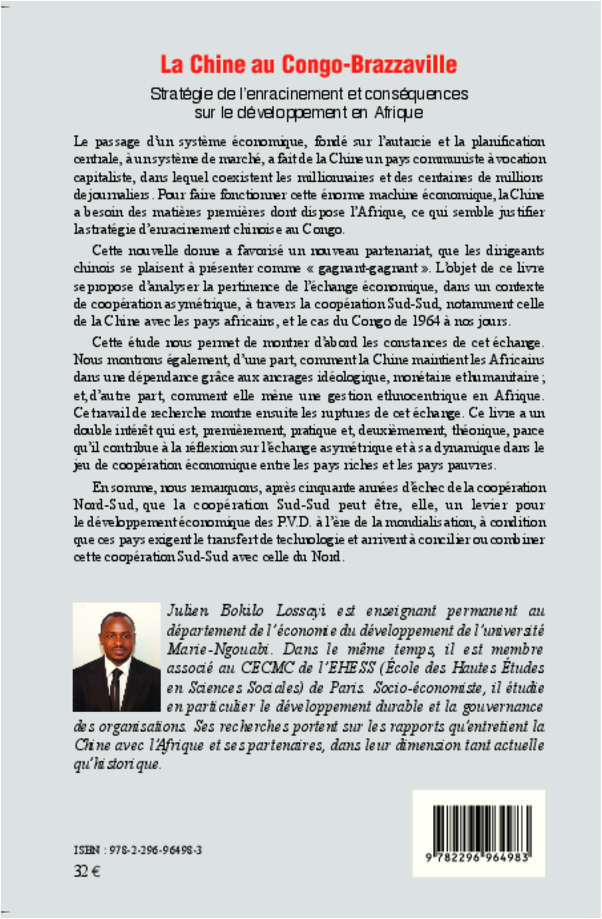 La Chine au Congo-Brazzaville

Stratégie de l'enracinement et conséquences sur le développement en Afrique

Le passage d'un système économique, fondé sur l'autarcie et la planification centrale, à un système de marché, a fait de la Chine un pays communiste à vocation capitaliste, dans lequel coexistent les millionnaires et des centaines de millions de journaliers. Pour faire fonctionner cette énorme machine économique, la Chine a besoin des matières premières dont dispose l'Afrique, ce qui semble justifier la stratégie d'enracinement chinoise au Congo.

Cette nouvelle donne a favorisé un nouveau partenariat, que les dirigeants chinois se plaisent à présenter comme « gagnant-gagnant ». L'objet de ce livre se propose d'analyser la pertinence de l'échange économique, dans un contexte de coopération asymétrique, à travers la coopération Sud-Sud, notamment celle de la Chine avec les pays africains, et le cas du Congo de 1964 à nos jours.

Cette étude nous permet de montrer d'abord les constances de cet échange. Nous montrons également, d'une part, comment la Chine maintient les Africains dans une dépendance grâce aux ancrages idéologique, monétaire et humanitaire ; et, d'autre part, comment elle mène une gestion ethnocentrique en Afrique. Ce travail de recherche montre ensuite les ruptures de cet échange. Ce livre a un double intérêt qui est, premièrement, pratique et, deuxièmement, théorique, parce qu'il contribue à la réflexion sur l'échange asymétrique et à sa dynamique dans le jeu de coopération économique entre les pays riches et les pays pauvres.

En somme, nous remarquons, après cinquante années d'échec de la coopération Nord-Sud, que la coopération Sud-Sud peut être, elle, un levier pour le développement économique des P.V.D. à l'ère de la mondialisation, à condition que ces pays exigent le transfert de technologie et arrivent à concilier ou combiner cette coopération Sud-Sud avec celle du Nord.

Julien Bokilo Lossayi est enseignant permanent au département de l'économie du développement de l'université Marie-Ngouabi. Dans le même temps, il est membre associé au CECMC de l'EHESS (École des Hautes Études en Sciences Sociales) de Paris. Socio-économiste, il étudie en particulier le développement durable et la gouvernance des organisations. Ses recherches portent sur les rapports qu'entretient la Chine avec l'Afrique et ses partenaires, dans leur dimension tant actuelle qu'historique.

ISBN : 978-2-296-96498-3
32 €

9 782296 964983